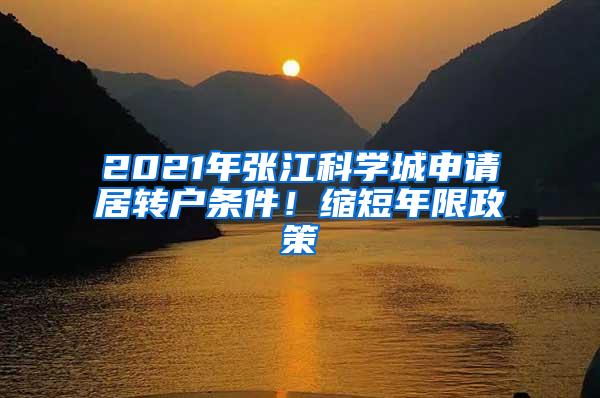 2021年张江科学城申请居转户条件！缩短年限政策